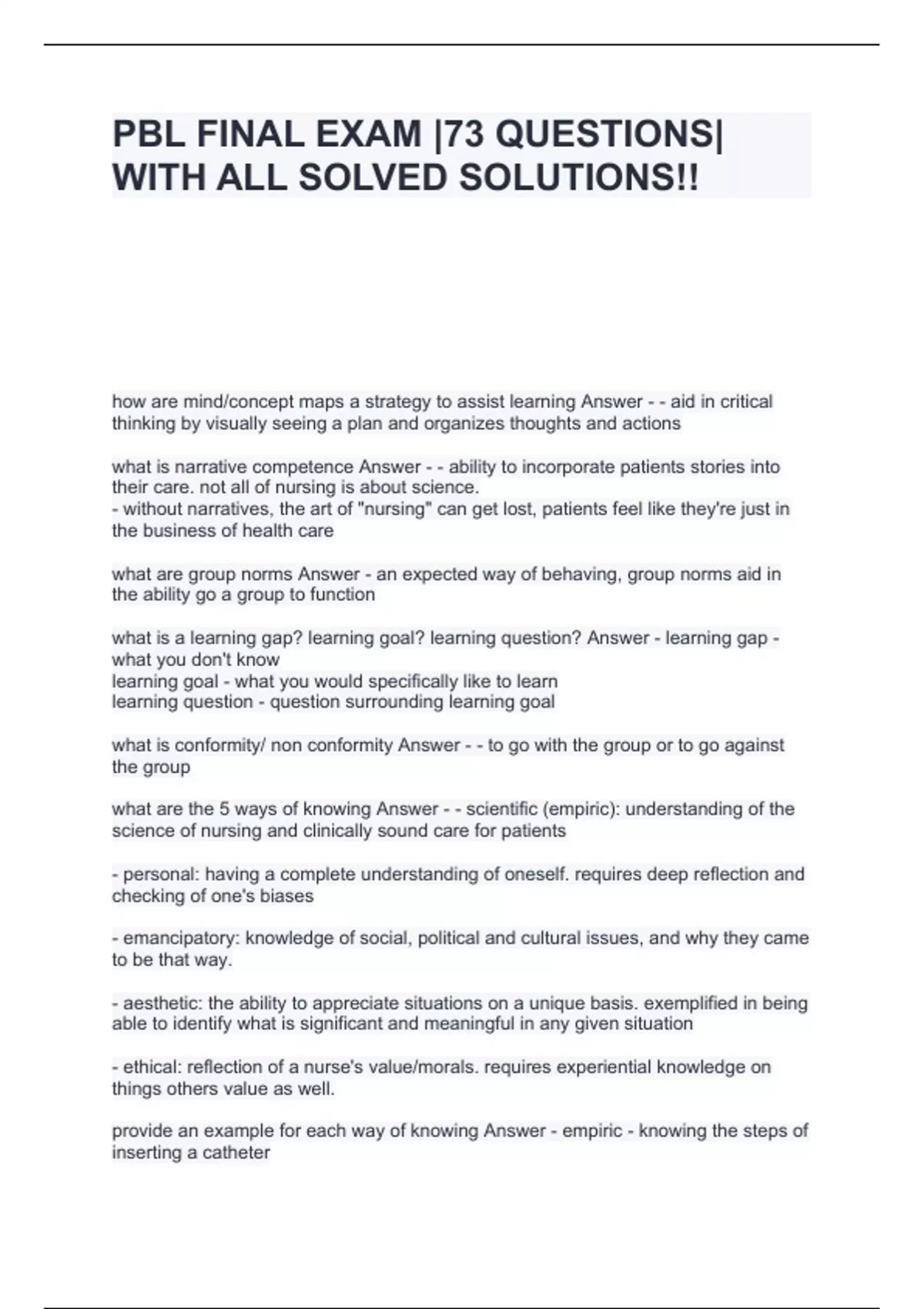 PBL FINAL EXAM |73 QUESTIONS| WITH ALL SOLVED SOLUTIONS!!

how are mind/concept maps a strategy to assist learning Answer - - aid in critical thinking by visually seeing a plan and organizes thoughts and actions

what is narrative competence Answer - - ability to incorporate patients stories into their care. not all of nursing is about science.
- without narratives, the art of "nursing" can get lost, patients feel like they're just in the business of health care

what are group norms Answer - an expected way of behaving, group norms aid in the ability go a group to function

what is a learning gap? learning goal? learning question? Answer - learning gap - what you don't know
learning goal - what you would specifically like to learn
learning question - question surrounding learning goal

what is conformity/ non conformity Answer - - to go with the group or to go against the group

what are the 5 ways of knowing Answer - - scientific (empiric): understanding of the science of nursing and clinically sound care for patients

- personal: having a complete understanding of oneself. requires deep reflection and checking of one's biases

- emancipatory: knowledge of social, political and cultural issues, and why they came to be that way.

- aesthetic: the ability to appreciate situations on a unique basis. exemplified in being able to identify what is significant and meaningful in any given situation

- ethical: reflection of a nurse's value/morals. requires experiential knowledge on things others value as well.

provide an example for each way of knowing Answer - empiric - knowing the steps of inserting a catheter